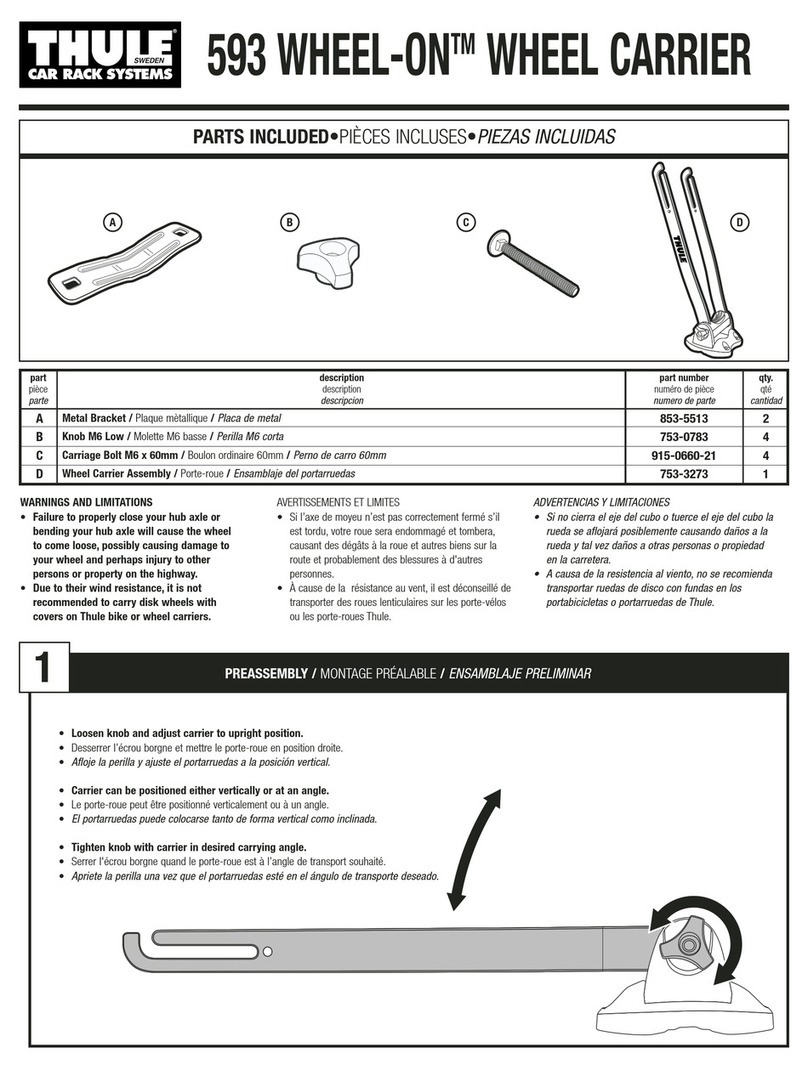 THULE SWEDEN CAR RACK SYSTEMS

593 WHEEL-ON™ WHEEL CARRIER

PARTS INCLUDED•PIÈCES INCLUSES•PIEZAS INCLUIDAS

A B C D

THULE

| part pièce parte | description description descripcion | part number numéro de pièce numero de parte | qty. qté cantidad |
|---|---|---|---|
| A | Metal Bracket / Plaque mètallique / Placa de metal | 853-5513 | 2 |
| B | Knob M6 Low / Molette M6 basse / Perilla M6 corta | 753-0783 | 4 |
| C | Carriage Bolt M6 x 60mm / Boulon ordinaire 60mm / Perno de carro 60mm | 915-0660-21 | 4 |
| D | Wheel Carrier Assembly / Porte-roue / Ensamblaje del portarruedas | 753-3273 | 1 |

WARNINGS AND LIMITATIONS
• Failure to properly close your hub axle or bending your hub axle will cause the wheel to come loose, possibly causing damage to your wheel and perhaps injury to other persons or property on the highway.
• Due to their wind resistance, it is not recommended to carry disk wheels with covers on Thule bike or wheel carriers.

AVERTISSEMENTS ET LIMITES
• Si l'axe de moyeu n'est pas correctement fermé s'il est tordu, votre roue sera endommagé et tombera, causant des dégâts à la roue et autres biens sur la route et probablement des blessures à d'autres personnes.
• À cause de la résistance au vent, il est déconseillé de transporter des roues lenticulaires sur les porte-vélos ou les porte-roues Thule.

ADVERTENCIAS Y LIMITACIONES
• Si no cierra el eje del cubo o tuerce el eje del cubo la rueda se aflojará posiblemente causando daños a la rueda y tal vez daños a otras personas o propiedad en la carretera.
• A causa de la resistencia al viento, no se recomienda transportar ruedas de disco con fundas en los portabicicletas o portarruedas de Thule.

1

PREASSEMBLY / MONTAGE PRÉALABLE / ENSAMBLAJE PRELIMINAR

• Loosen knob and adjust carrier to upright position.
• Desserrer l'écrou borgne et mettre le porte-roue en position droite.
• Afloje la perilla y ajuste el portarruedas a la posición vertical.

• Carrier can be positioned either vertically or at an angle.
• Le porte-roue peut être positionné verticalement ou à un angle.
• El portarruedas puede colocarse tanto de forma vertical como inclinada.

• Tighten knob with carrier in desired carrying angle.
• Serrer l'écrou borgne quand le porte-roue est à l'angle de transport souhaité.
• Apriete la perilla una vez que el portarruedas esté en el ángulo de transporte deseado.